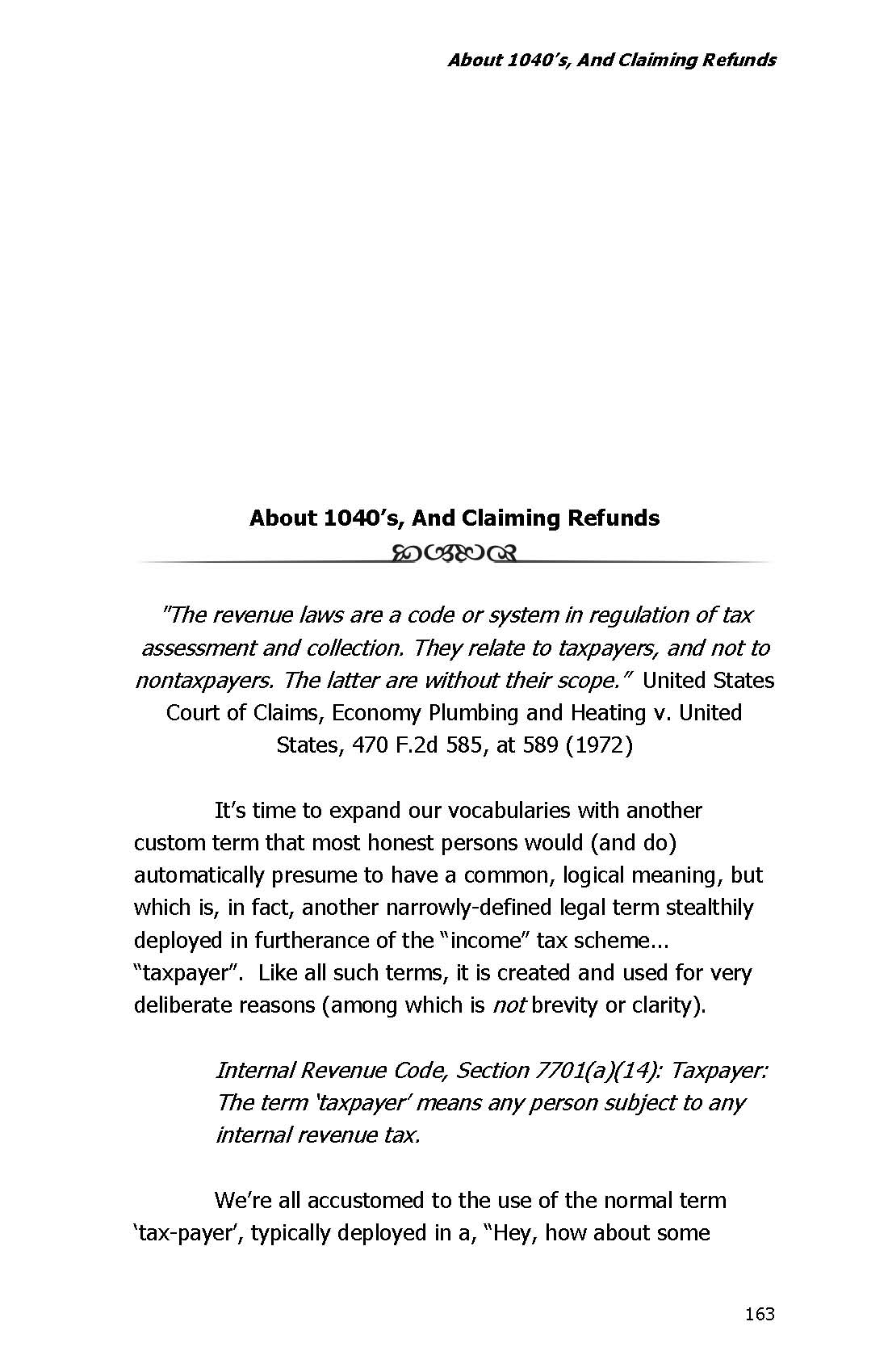 About 1040's, And Claiming Refunds

About 1040's, And Claiming Refunds

"The revenue laws are a code or system in regulation of tax assessment and collection. They relate to taxpayers, and not to nontaxpayers. The latter are without their scope." United States Court of Claims, Economy Plumbing and Heating v. United States, 470 F.2d 585, at 589 (1972)

It's time to expand our vocabularies with another custom term that most honest persons would (and do) automatically presume to have a common, logical meaning, but which is, in fact, another narrowly-defined legal term stealthily deployed in furtherance of the "income" tax scheme... "taxpayer". Like all such terms, it is created and used for very deliberate reasons (among which is not brevity or clarity).

Internal Revenue Code, Section 7701(a)(14): Taxpayer: The term 'taxpayer' means any person subject to any internal revenue tax.

We're all accustomed to the use of the normal term 'tax-payer', typically deployed in a, "Hey, how about some

163